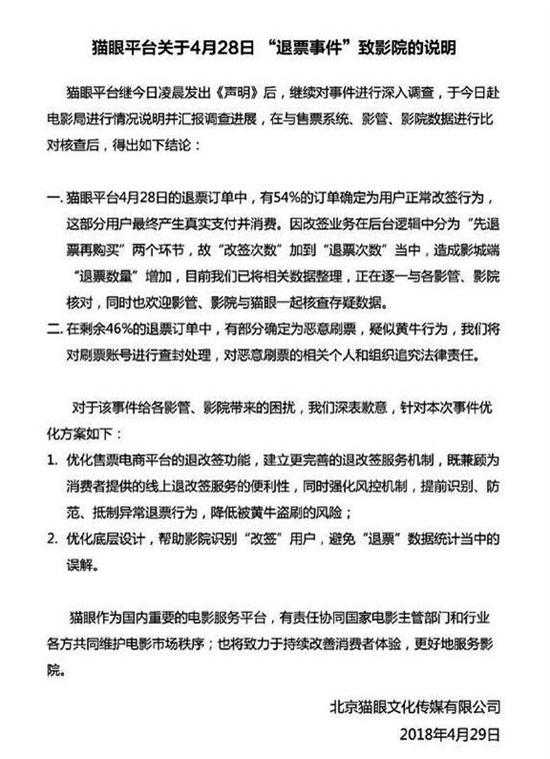 猫眼平台关于4月28日 “退票事件”致影院的说明

猫眼平台继今日凌晨发出《声明》后，继续对事件进行深入调查，于今日赴电影局进行情况说明并汇报调查进展，在与售票系统、影管、影院数据进行比对核查后，得出如下结论：

一. 猫眼平台4月28日的退票订单中，有54%的订单确定为用户正常改签行为，这部分用户最终产生真实支付并消费。因改签业务在后台逻辑中分为“先退票再购买”两个环节，故“改签次数”加到“退票次数”当中，造成影城端“退票数量”增加，目前我们已将相关数据整理，正在逐一与各影管、影院核对，同时也欢迎影管、影院与猫眼一起核查存疑数据。

二. 在剩余46%的退票订单中，有部分确定为恶意刷票，疑似黄牛行为，我们将对刷票账号进行查封处理，对恶意刷票的相关个人和组织追究法律责任。

对于该事件给各影管、影院带来的困扰，我们深表歉意，针对本次事件优化方案如下：

1. 优化售票电商平台的退改签功能，建立更完善的退改签服务机制，既兼顾为消费者提供的线上退改签服务的便利性，同时强化风控机制，提前识别、防范、抵制异常退票行为，降低被黄牛盗刷的风险；

2. 优化底层设计，帮助影院识别“改签”用户，避免“退票”数据统计当中的误解。

猫眼作为国内重要的电影服务平台，有责任协同国家电影主管部门和行业各方共同维护电影市场秩序；也将致力于持续改善消费者体验，更好地服务影院。

北京猫眼文化传媒有限公司
2018年4月29日